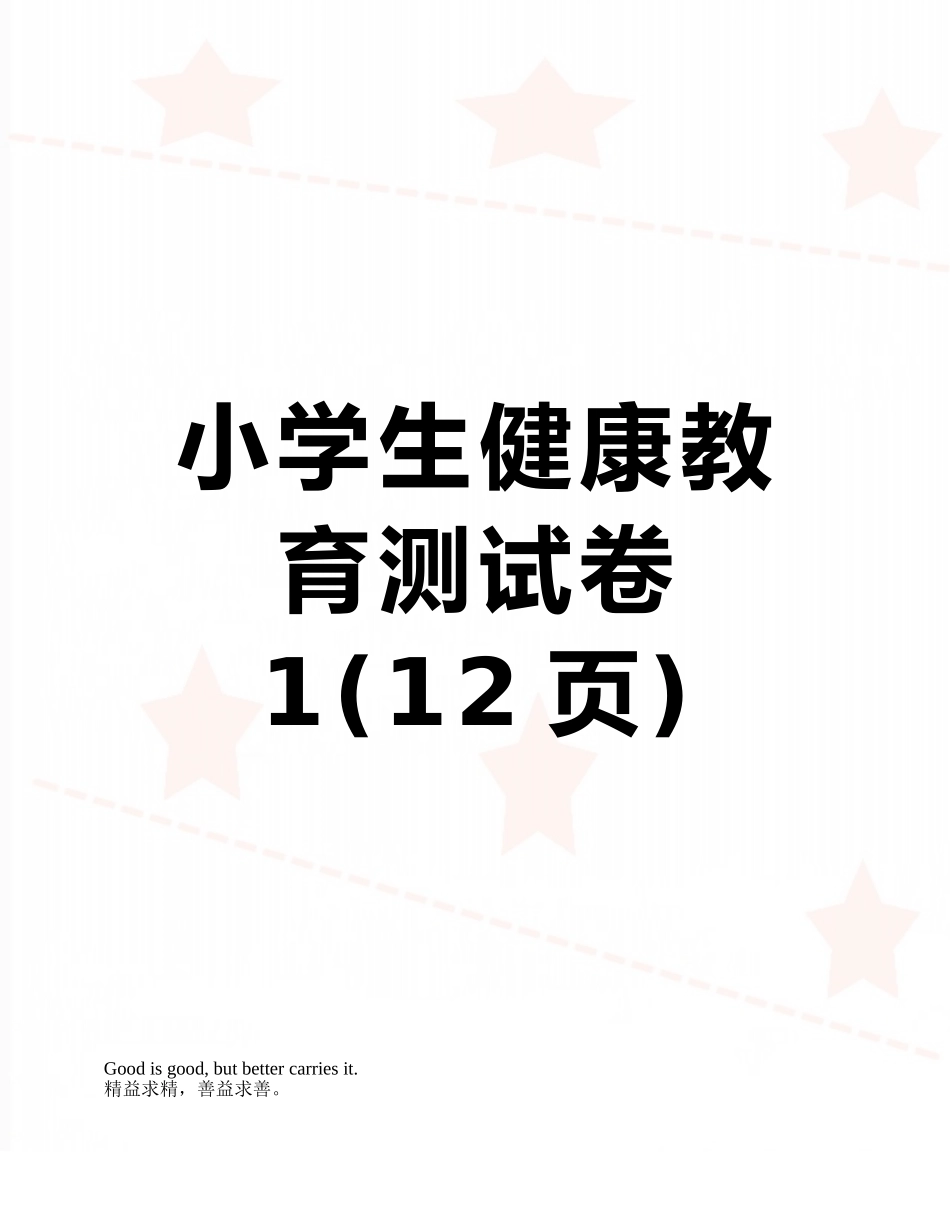 小学生健康教育测试卷1(12页)

Good is good, but better carries it.
精益求精，善益求善。